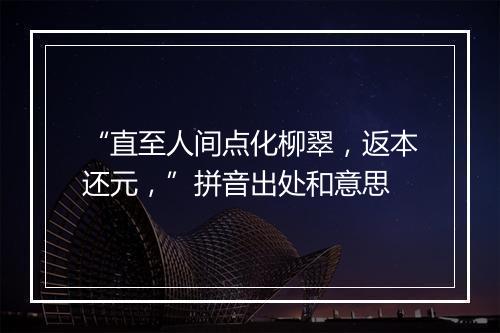 “直至人间点化柳翠，返本还元，”拼音出处和意思